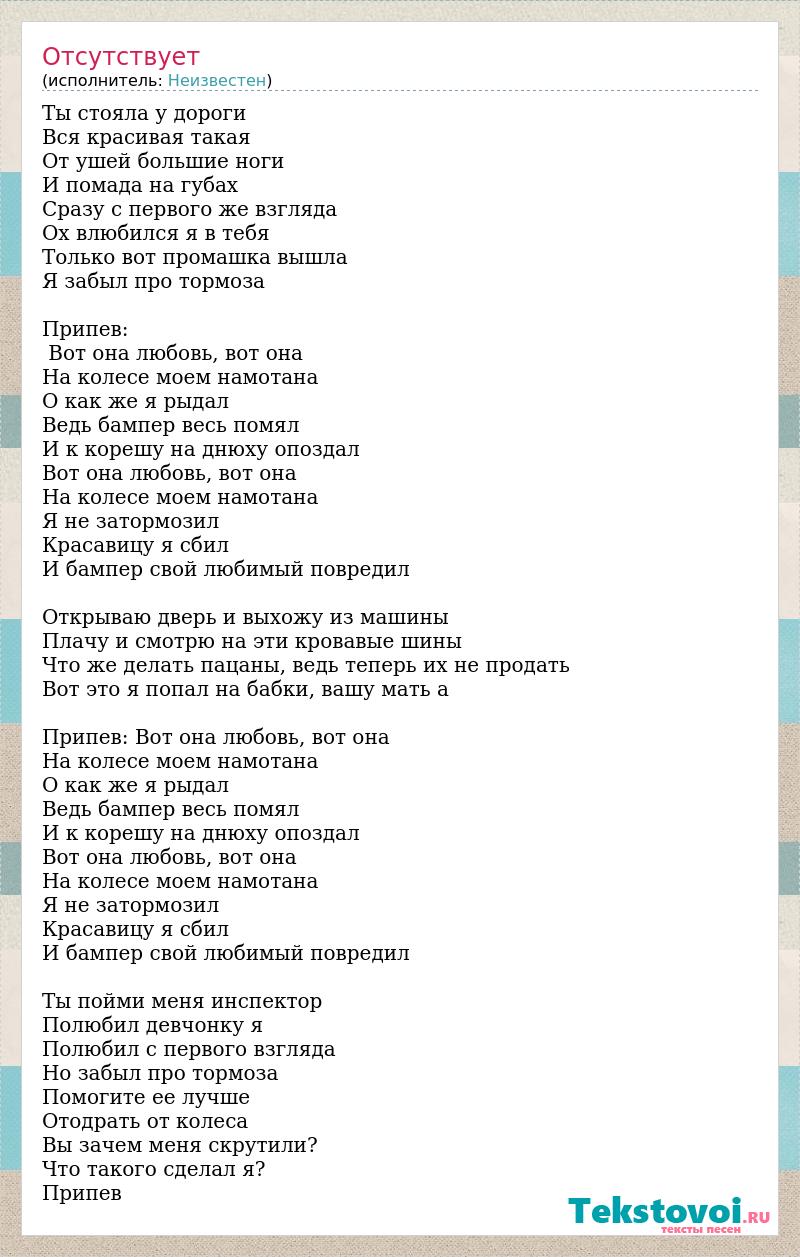 Отсутствует
(исполнитель: Неизвестен)

Ты стояла у дороги
Вся красивая такая
От ушей большие ноги
И помада на губах
Сразу с первого же взгляда
Ох влюбился я в тебя
Только вот промашка вышла
Я забыл про тормоза

Припев:
Вот она любовь, вот она
На колесе моем намотана
О как же я рыдал
Ведь бампер весь помял
И к корешу на днюху опоздал
Вот она любовь, вот она
На колесе моем намотана
Я не затормозил
Красавицу я сбил
И бампер свой любимый повредил

Открываю дверь и выхожу из машины
Плачу и смотрю на эти кровавые шины
Что же делать пацаны, ведь теперь их не продать
Вот это я попал на бабки, вашу мать а

Припев: Вот она любовь, вот она
На колесе моем намотана
О как же я рыдал
Ведь бампер весь помял
И к корешу на днюху опоздал
Вот она любовь, вот она
На колесе моем намотана
Я не затормозил
Красавицу я сбил
И бампер свой любимый повредил

Ты пойми меня инспектор
Полюбил девчонку я
Полюбил с первого взгляда
Но забыл про тормоза
Помогите ее лучше
Отодрать от колеса
Вы зачем меня скрутили?
Что такого сделал я?
Припев

Tekstovoi.RU
тексты песен